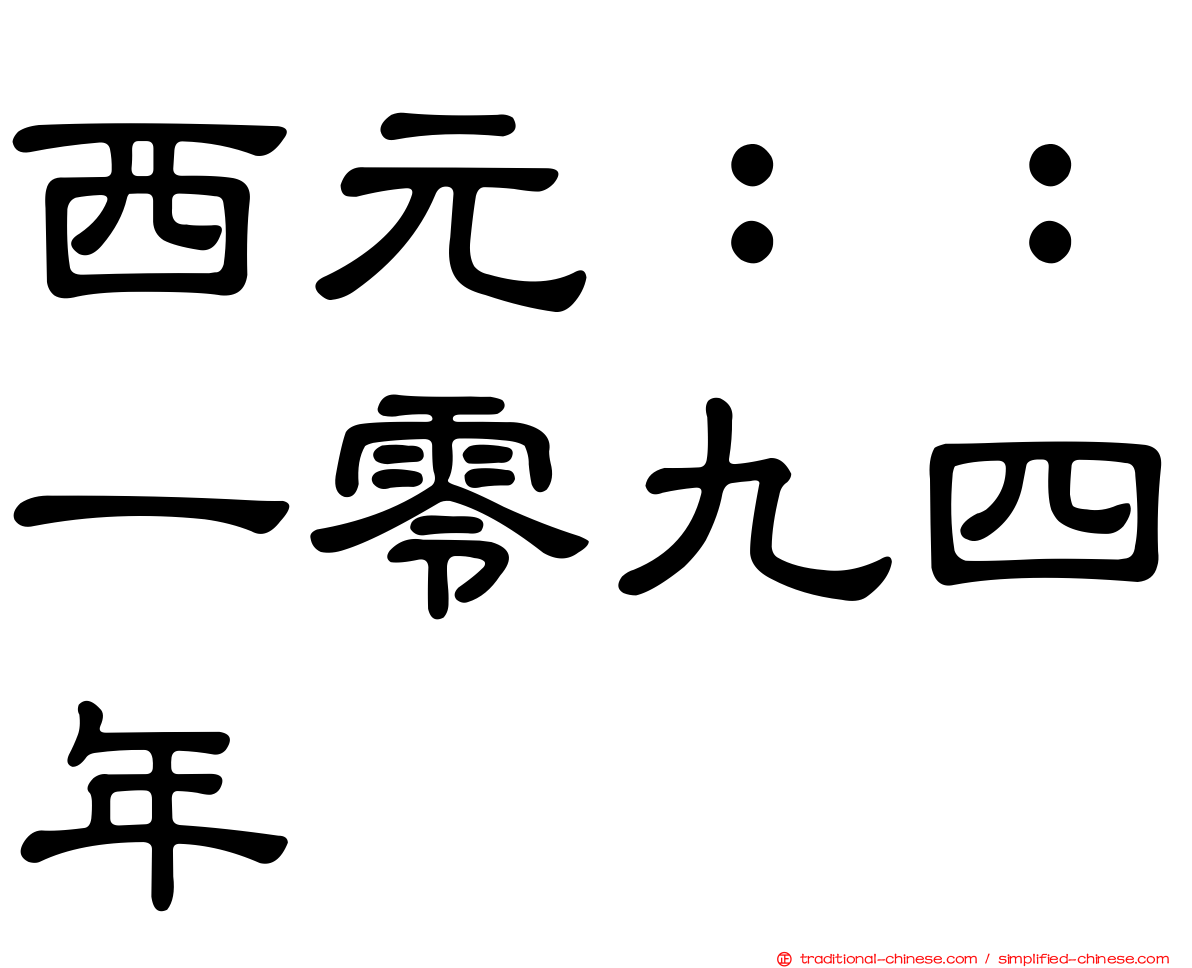 西元：：一零九四年

traditional-chinese.com / simplified-chinese.com